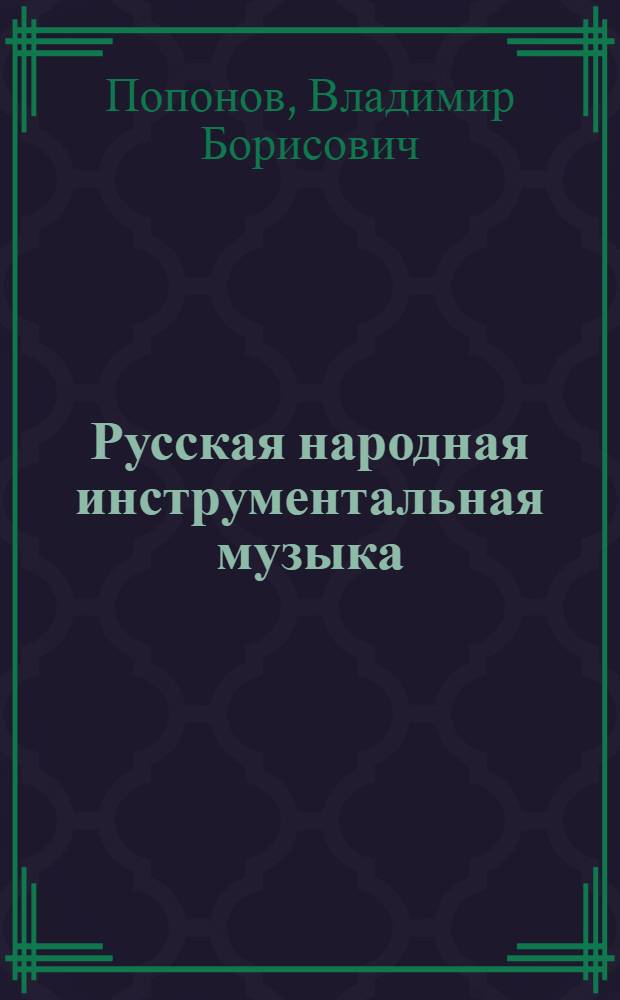 Попонов, Владимир Борисович

Русская народная инструментальная музыка